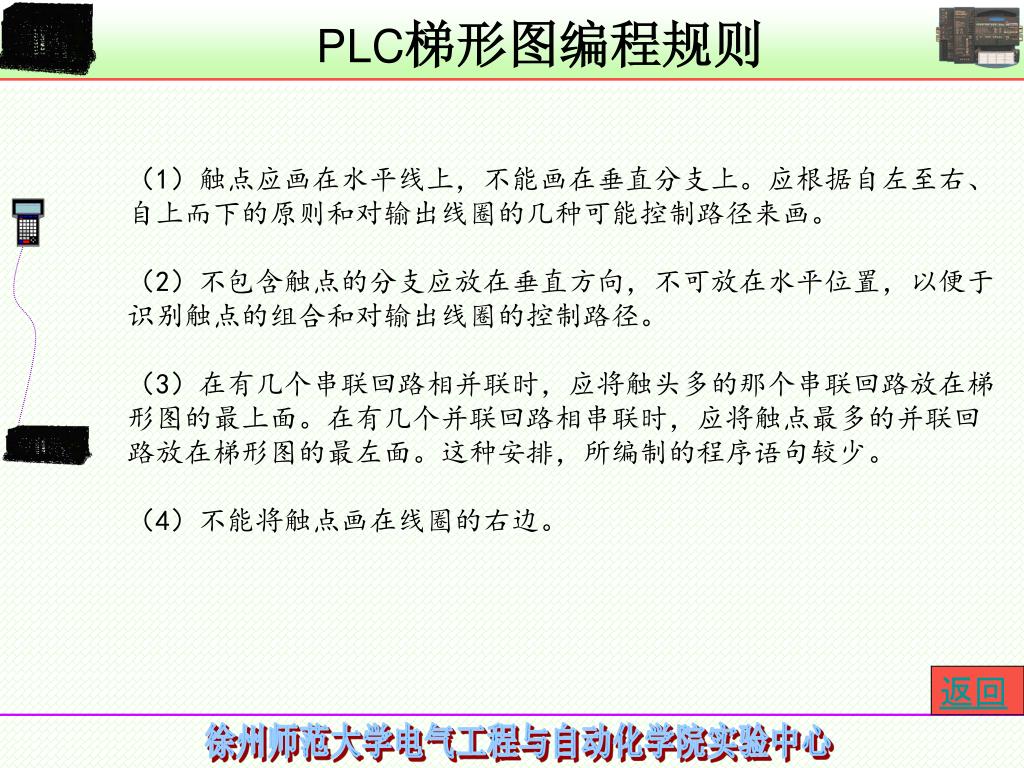 PLC梯形图编程规则

（1）触点应画在水平线上，不能画在垂直分支上。应根据自左至右、自上而下的原则和对输出线圈的几种可能控制路径来画。

（2）不包含触点的分支应放在垂直方向，不可放在水平位置，以便于识别触点的组合和对输出线圈的控制路径。

（3）在有几个串联回路相并联时，应将触头多的那个串联回路放在梯形图的最上面。在有几个并联回路相串联时，应将触点最多的并联回路放在梯形图的最左面。这种安排，所编制的程序语句较少。

（4）不能将触点画在线圈的右边。

返回

徐州师范大学电气工程与自动化学院实验中心